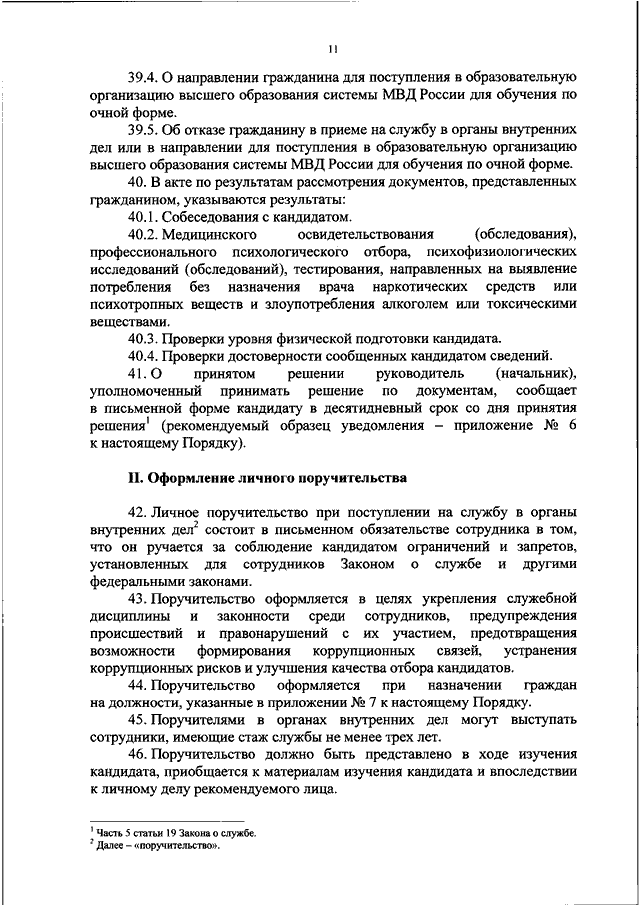 11

39.4. О направлении гражданина для поступления в образовательную организацию высшего образования системы МВД России для обучения по очной форме.

39.5. Об отказе гражданину в приеме на службу в органы внутренних дел или в направлении для поступления в образовательную организацию высшего образования системы МВД России для обучения по очной форме.

40. В акте по результатам рассмотрения документов, представленных гражданином, указываются результаты:

40.1. Собеседования с кандидатом.

40.2. Медицинского освидетельствования (обследования), профессионального психологического отбора, психофизиологических исследований (обследований), тестирования, направленных на выявление потребления без назначения врача наркотических средств или психотропных веществ и злоупотребления алкоголем или токсическими веществами.

40.3. Проверки уровня физической подготовки кандидата.

40.4. Проверки достоверности сообщенных кандидатом сведений.

41. О принятом решении руководитель (начальник), уполномоченный принимать решение по документам, сообщает в письменной форме кандидату в десятидневный срок со дня принятия решения$^1$ (рекомендуемый образец уведомления – приложение № 6 к настоящему Порядку).

II. Оформление личного поручительства

42. Личное поручительство при поступлении на службу в органы внутренних дел$^2$ состоит в письменном обязательстве сотрудника в том, что он ручается за соблюдение кандидатом ограничений и запретов, установленных для сотрудников Законом о службе и другими федеральными законами.

43. Поручительство оформляется в целях укрепления служебной дисциплины и законности среди сотрудников, предупреждения происшествий и правонарушений с их участием, предотвращения возможности формирования коррупционных связей, устранения коррупционных рисков и улучшения качества отбора кандидатов.

44. Поручительство оформляется при назначении граждан на должности, указанные в приложении № 7 к настоящему Порядку.

45. Поручителями в органах внутренних дел могут выступать сотрудники, имеющие стаж службы не менее трех лет.

46. Поручительство должно быть представлено в ходе изучения кандидата, приобщается к материалам изучения кандидата и впоследствии к личному делу рекомендуемого лица.

$^1$ Часть 5 статьи 19 Закона о службе.
$^2$ Далее – «поручительство».